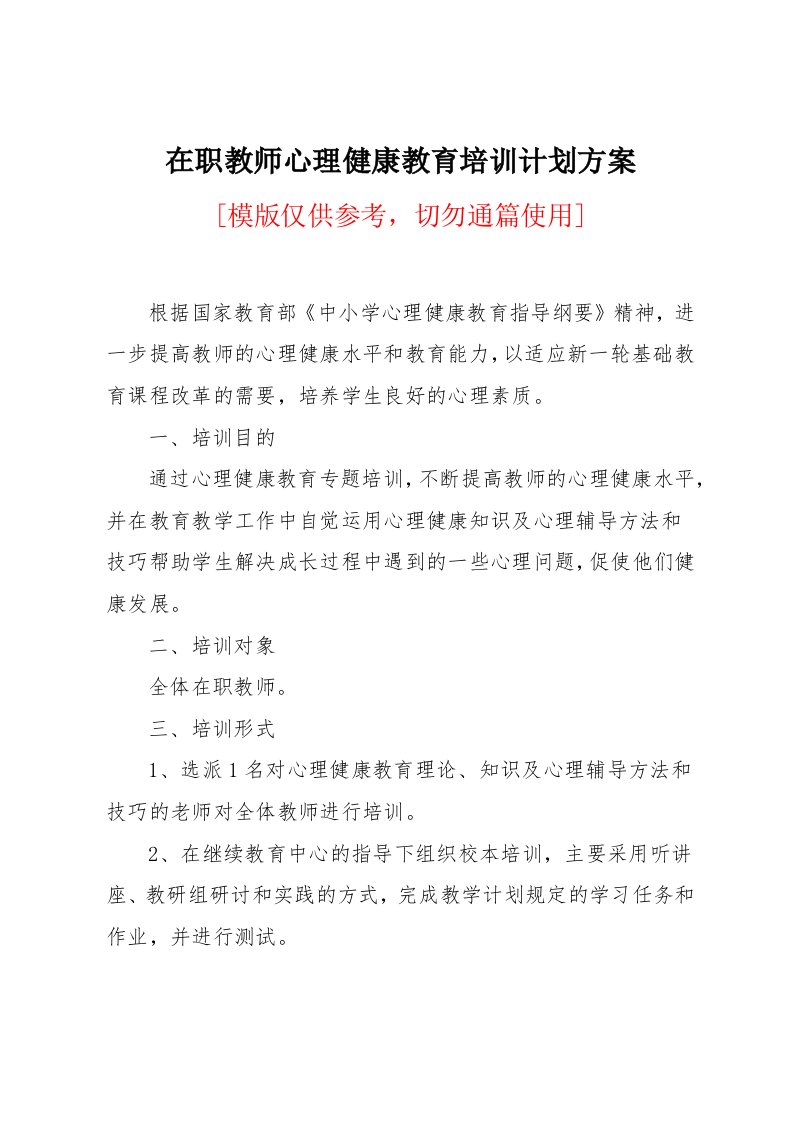 在职教师心理健康教育培训计划方案

[模版仅供参考，切勿通篇使用]

根据国家教育部《中小学心理健康教育指导纲要》精神，进一步提高教师的心理健康水平和教育能力，以适应新一轮基础教育课程改革的需要，培养学生良好的心理素质。

一、培训目的

通过心理健康教育专题培训，不断提高教师的心理健康水平，并在教育教学工作中自觉运用心理健康知识及心理辅导方法和技巧帮助学生解决成长过程中遇到的一些心理问题，促使他们健康发展。

二、培训对象

全体在职教师。

三、培训形式

1、选派1名对心理健康教育理论、知识及心理辅导方法和技巧的老师对全体教师进行培训。

2、在继续教育中心的指导下组织校本培训，主要采用听讲座、教研组研讨和实践的方式，完成教学计划规定的学习任务和作业，并进行测试。